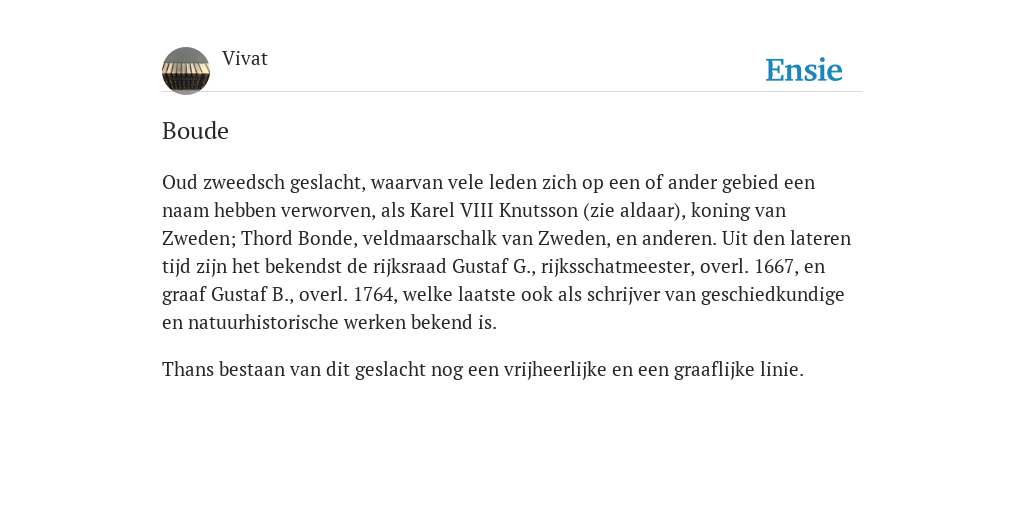 Vivat

Ensie

Boude

Oud zweedsch geslacht, waarvan vele leden zich op een of ander gebied een naam hebben verworven, als Karel VIII Knutsson (zie aldaar), koning van Zweden; Thord Bonde, veldmaarschalk van Zweden, en anderen. Uit den lateren tijd zijn het bekendst de rijksraad Gustaf G., rijksschatmeester, overl. 1667, en graaf Gustaf B., overl. 1764, welke laatste ook als schrijver van geschiedkundige en natuurhistorische werken bekend is.

Thans bestaan van dit geslacht nog een vrijheerlijke en een graaflijke linie.